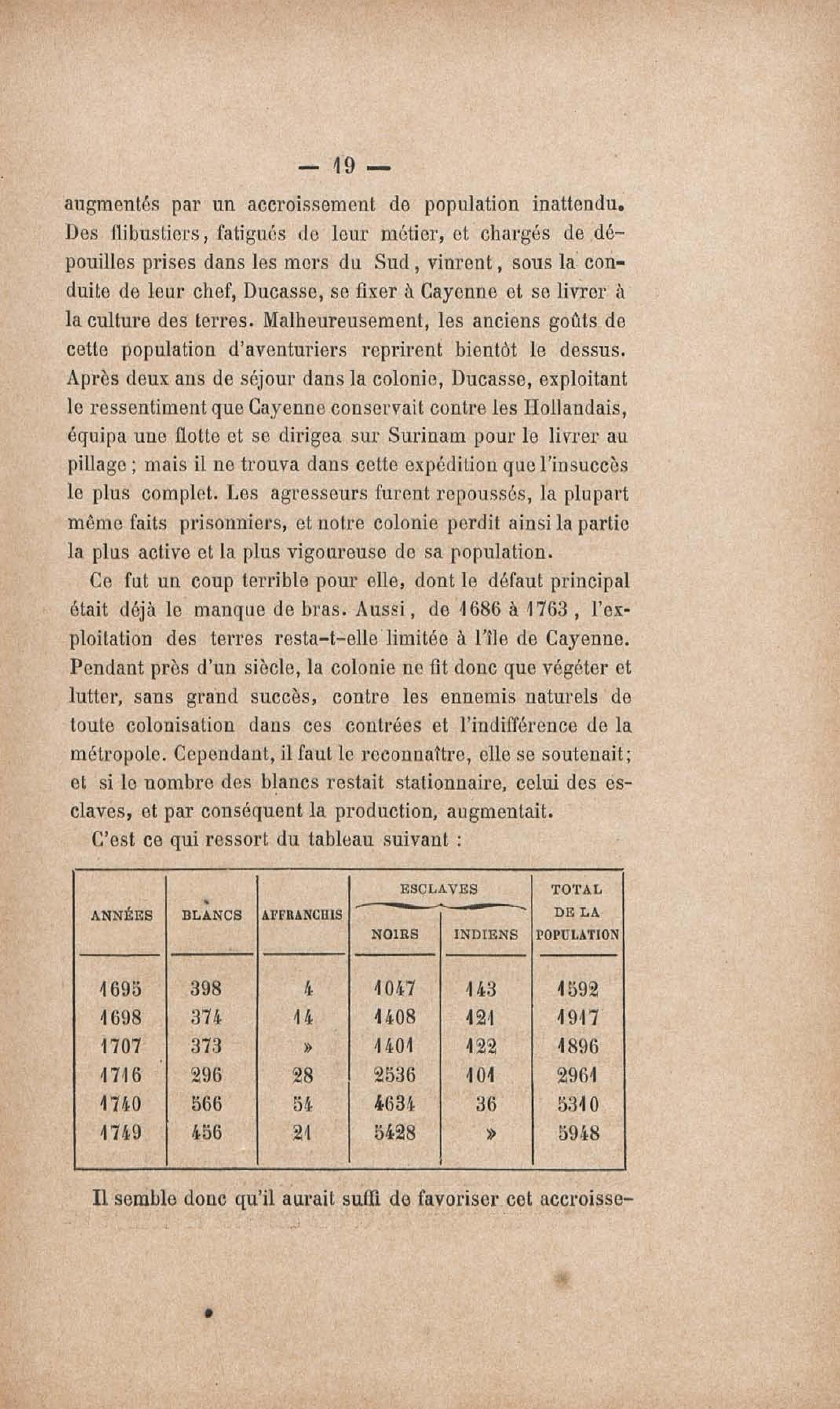 — 19 —

augmentés par un accroissement de population inattendu. Des flibustiers, fatigués de leur métier, et chargés de dépouilles prises dans les mers du Sud, vinrent, sous la conduite de leur chef, Ducasse, se fixer à Cayenne et se livrer à la culture des terres. Malheureusement, les anciens goûts de cette population d'aventuriers reprirent bientôt le dessus. Après deux ans de séjour dans la colonie, Ducasse, exploitant le ressentiment que Cayenne conservait contre les Hollandais, équipa une flotte et se dirigea sur Surinam pour le livrer au pillage ; mais il ne trouva dans cette expédition que l'insuccès le plus complet. Les agresseurs furent repoussés, la plupart même faits prisonniers, et notre colonie perdit ainsi la partie la plus active et la plus vigoureuse de sa population.

Ce fut un coup terrible pour elle, dont le défaut principal était déjà le manque de bras. Aussi, de 1686 à 1763, l'exploitation des terres resta-t-elle limitée à l'île de Cayenne. Pendant près d'un siècle, la colonie ne fit donc que végéter et lutter, sans grand succès, contre les ennemis naturels de toute colonisation dans ces contrées et l'indifférence de la métropole. Cependant, il faut le reconnaître, elle se soutenait; et si le nombre des blancs restait stationnaire, celui des esclaves, et par conséquent la production, augmentait.

C'est ce qui ressort du tableau suivant :

| ANNÉES | BLANCS | AFFRANCHIS | ESCLAVES NOIRS | ESCLAVES INDIENS | TOTAL DE LA POPULATION |
|---|---|---|---|---|---|
| 1695 | 398 | 4 | 1047 | 143 | 1592 |
| 1698 | 374 | 14 | 1408 | 121 | 1917 |
| 1707 | 373 | » | 1401 | 122 | 1896 |
| 1716 | 296 | 28 | 2536 | 101 | 2961 |
| 1740 | 566 | 54 | 4634 | 36 | 5310 |
| 1749 | 456 | 21 | 5428 | » | 5948 |

Il semble donc qu'il aurait suffi de favoriser cet accroisse-